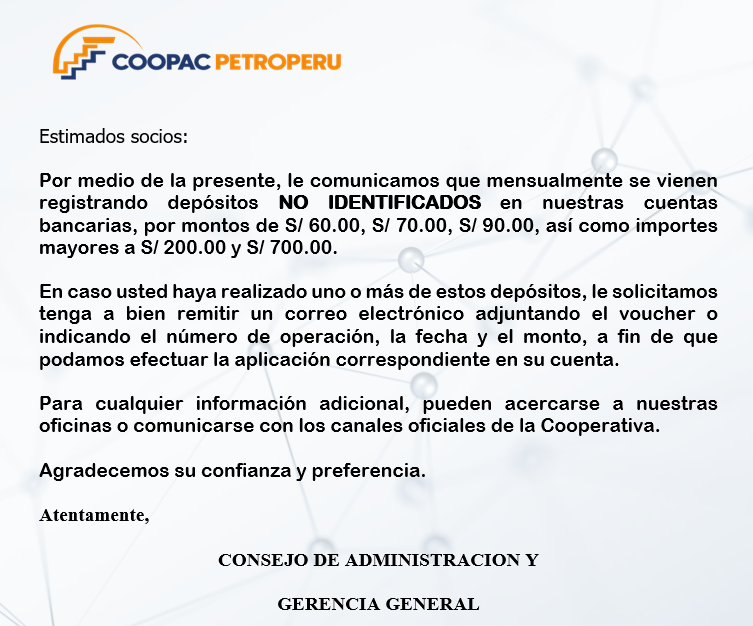 COOPAC PETROPERU

Estimados socios:

Por medio de la presente, le comunicamos que mensualmente se vienen registrando depósitos NO IDENTIFICADOS en nuestras cuentas bancarias, por montos de S/ 60.00, S/ 70.00, S/ 90.00, así como importes mayores a S/ 200.00 y S/ 700.00.

En caso usted haya realizado uno o más de estos depósitos, le solicitamos tenga a bien remitir un correo electrónico adjuntando el voucher o indicando el número de operación, la fecha y el monto, a fin de que podamos efectuar la aplicación correspondiente en su cuenta.

Para cualquier información adicional, pueden acercarse a nuestras oficinas o comunicarse con los canales oficiales de la Cooperativa.

Agradecemos su confianza y preferencia.

Atentamente,

CONSEJO DE ADMINISTRACION Y

GERENCIA GENERAL